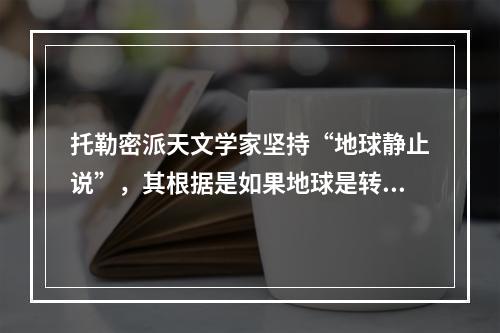 托勒密派天文学家坚持“地球静止说”，其根据是如果地球是转...